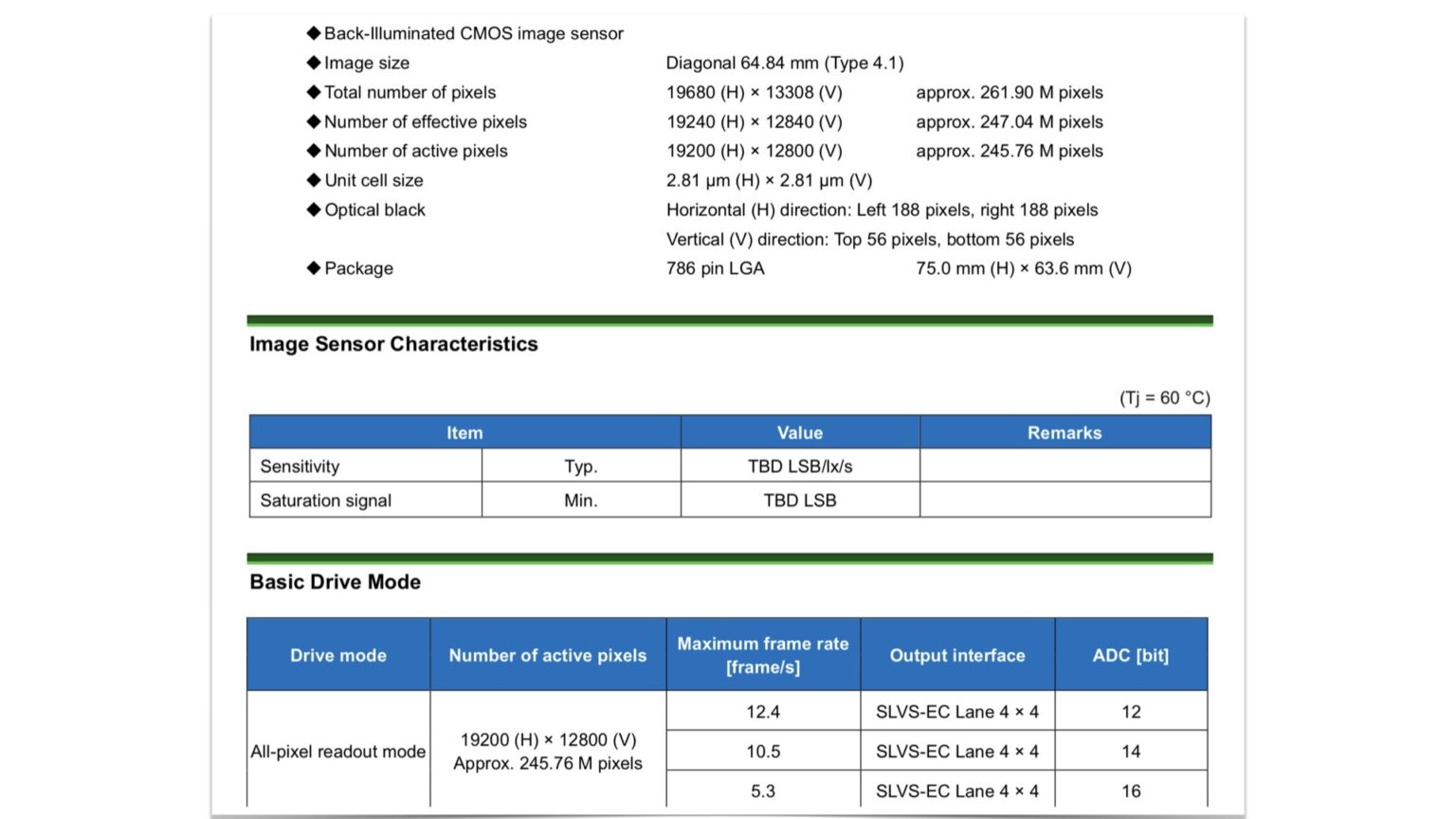 ◆ Back-Illuminated CMOS image sensor
◆ Image size Diagonal 64.84 mm (Type 4.1)
◆ Total number of pixels 19680 (H) × 13308 (V) approx. 261.90 M pixels
◆ Number of effective pixels 19240 (H) × 12840 (V) approx. 247.04 M pixels
◆ Number of active pixels 19200 (H) × 12800 (V) approx. 245.76 M pixels
◆ Unit cell size 2.81 μm (H) × 2.81 μm (V)
◆ Optical black Horizontal (H) direction: Left 188 pixels, right 188 pixels
Vertical (V) direction: Top 56 pixels, bottom 56 pixels
◆ Package 786 pin LGA 75.0 mm (H) × 63.6 mm (V)

Image Sensor Characteristics

(Tj = 60 °C)

| Item | | Value | Remarks |
|---|---|---|---|
| Sensitivity | Typ. | TBD LSB/lx/s | |
| Saturation signal | Min. | TBD LSB | |

Basic Drive Mode

| Drive mode | Number of active pixels | Maximum frame rate [frame/s] | Output interface | ADC [bit] |
|---|---|---|---|---|
| All-pixel readout mode | 19200 (H) × 12800 (V) Approx. 245.76 M pixels | 12.4 | SLVS-EC Lane 4 × 4 | 12 |
| | | 10.5 | SLVS-EC Lane 4 × 4 | 14 |
| | | 5.3 | SLVS-EC Lane 4 × 4 | 16 |